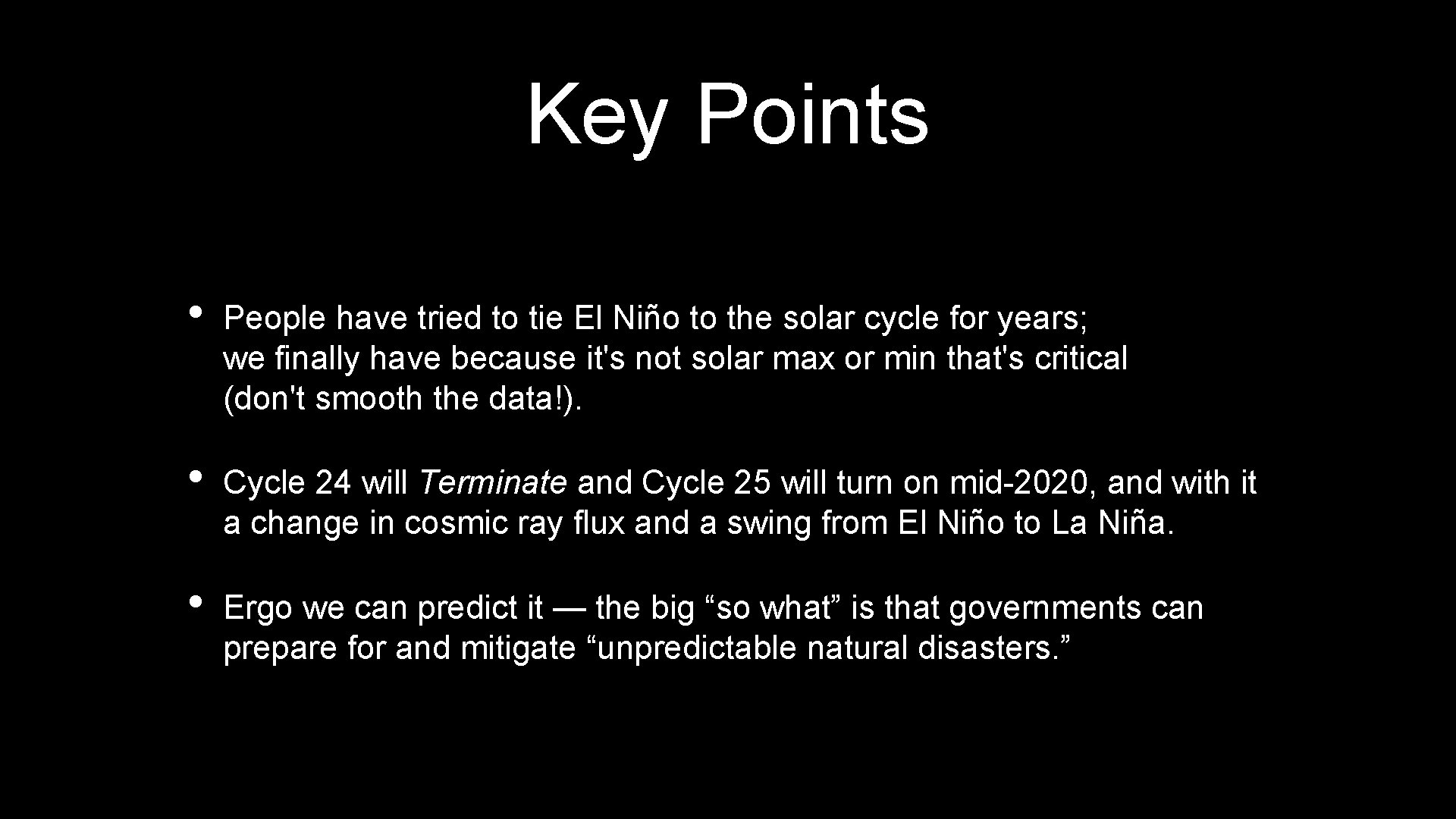 Key Points

• People have tried to tie El Niño to the solar cycle for years; we finally have because it's not solar max or min that's critical (don't smooth the data!).

• Cycle 24 will Terminate and Cycle 25 will turn on mid-2020, and with it a change in cosmic ray flux and a swing from El Niño to La Niña.

• Ergo we can predict it — the big “so what” is that governments can prepare for and mitigate “unpredictable natural disasters.”